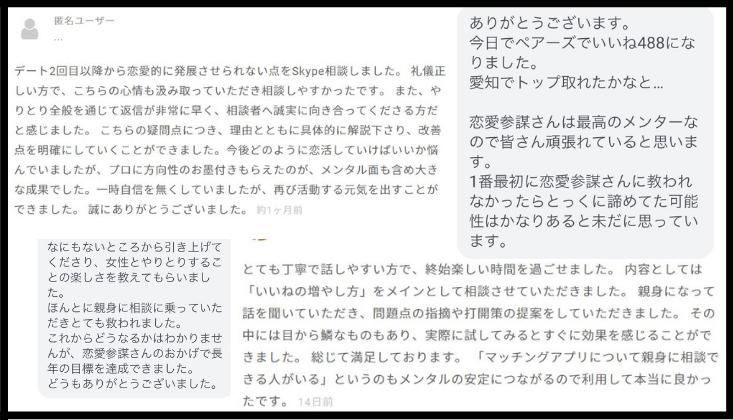 匿名ユーザー
...

デート2回目以降から恋愛的に発展させられない点をSkype相談しました。 礼儀正しい方で、こちらの心情も汲み取っていただき相談しやすかったです。 また、やりとり全般を通じて返信が非常に早く、相談者へ誠実に向き合ってくださる方だと感じました。 こちらの疑問点につき、理由とともに具体的に解説下さり、改善点を明確にしていくことができました。今後どのように恋活していけばいいか悩んでいましたが、プロに方向性のお墨付きもらえたのが、メンタル面も含め大きな成果でした。一時自信を無くしていましたが、再び活動する元気を出すことができました。 誠にありがとうございました。 約1ヶ月前

ありがとうございます。
今日でペアーズでいいね488になりました。
愛知でトップ取れたかなと...

恋愛参謀さんは最高のメンターなので皆さん頑張れていると思います。
1番最初に恋愛参謀さんに教われなかったらとっくに諦めてた可能性はかなりあると未だに思っています。

なにもないところから引き上げてくださり、女性とやりとりすることの楽しさを教えてもらいました。
ほんとに親身に相談に乗っていただきとても救われました。
これからどうなるかはわかりませんが、恋愛参謀さんのおかげで長年の目標を達成できました。
どうもありがとうございました。

とても丁寧で話しやすい方で、終始楽しい時間を過ごせました。 内容としては「いいねの増やし方」をメインとして相談させていただきました。 親身になって話を聞いていただき、問題点の指摘や打開策の提案をしていただきました。 その中には目から鱗なものもあり、実際に試してみるとすぐに効果を感じることができました。 総じて満足しております。 「マッチングアプリについて親身に相談できる人がいる」というのもメンタルの安定につながるので利用して本当に良かったです。 14日前